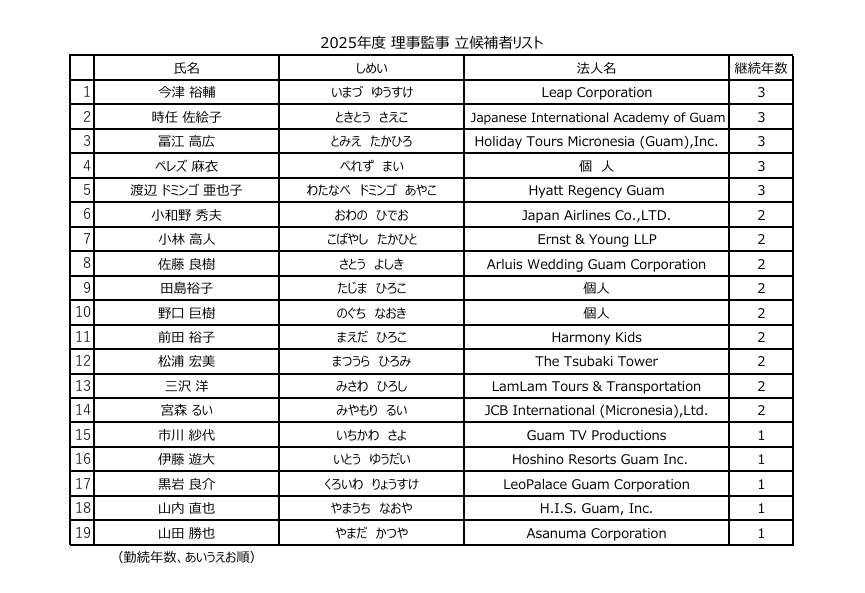 2025年度 理事監事 立候補者リスト

| | 氏名 | しめい | 法人名 | 継続年数 |
|---|---|---|---|---|
| 1 | 今津 裕輔 | いまづ ゆうすけ | Leap Corporation | 3 |
| 2 | 時任 佐絵子 | ときとう さえこ | Japanese International Academy of Guam | 3 |
| 3 | 冨江 高広 | とみえ たかひろ | Holiday Tours Micronesia (Guam),Inc. | 3 |
| 4 | ペレズ 麻衣 | ぺれず まい | 個 人 | 3 |
| 5 | 渡辺 ドミンゴ 亜也子 | わたなべ ドミンゴ あやこ | Hyatt Regency Guam | 3 |
| 6 | 小和野 秀夫 | おわの ひでお | Japan Airlines Co.,LTD. | 2 |
| 7 | 小林 高人 | こばやし たかひと | Ernst & Young LLP | 2 |
| 8 | 佐藤 良樹 | さとう よしき | Arluis Wedding Guam Corporation | 2 |
| 9 | 田島裕子 | たじま ひろこ | 個人 | 2 |
| 10 | 野口 巨樹 | のぐち なおき | 個人 | 2 |
| 11 | 前田 裕子 | まえだ ひろこ | Harmony Kids | 2 |
| 12 | 松浦 宏美 | まつうら ひろみ | The Tsubaki Tower | 2 |
| 13 | 三沢 洋 | みさわ ひろし | LamLam Tours & Transportation | 2 |
| 14 | 宮森 るい | みやもり るい | JCB International (Micronesia),Ltd. | 2 |
| 15 | 市川 紗代 | いちかわ さよ | Guam TV Productions | 1 |
| 16 | 伊藤 遊大 | いとう ゆうだい | Hoshino Resorts Guam Inc. | 1 |
| 17 | 黒岩 良介 | くろいわ りょうすけ | LeoPalace Guam Corporation | 1 |
| 18 | 山内 直也 | やまうち なおや | H.I.S. Guam, Inc. | 1 |
| 19 | 山田 勝也 | やまだ かつや | Asanuma Corporation | 1 |

（勤続年数、あいうえお順）